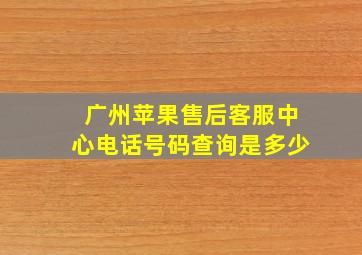 广州苹果售后客服中心电话号码查询是多少